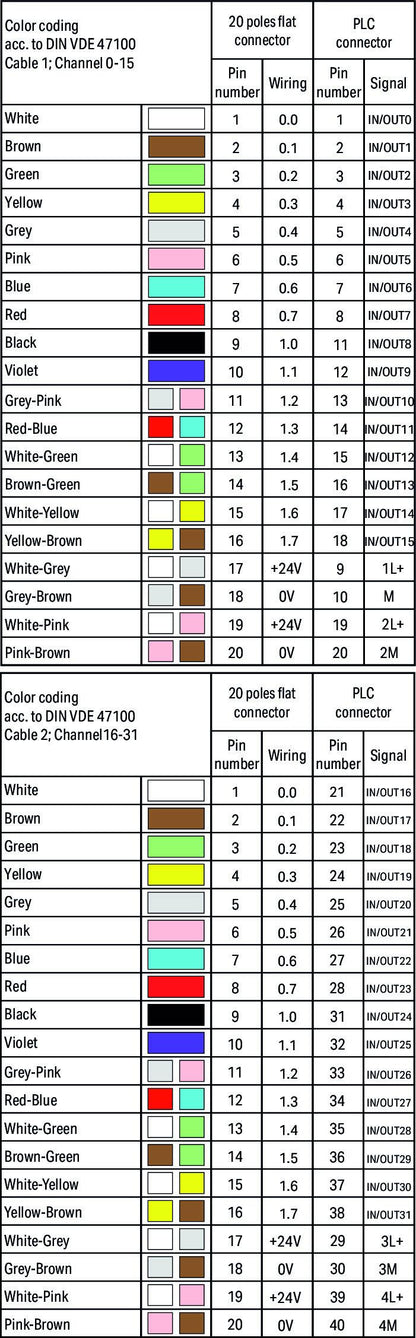 | Color coding acc. to DIN VDE 47100 Cable 1; Channel 0-15 | | 20 poles flat connector | | PLC connector | |
|---|---|---|---|---|---|
| | | Pin number | Wiring | Pin number | Signal |
| White | | 1 | 0.0 | 1 | IN/OUT0 |
| Brown | | 2 | 0.1 | 2 | IN/OUT1 |
| Green | | 3 | 0.2 | 3 | IN/OUT2 |
| Yellow | | 4 | 0.3 | 4 | IN/OUT3 |
| Grey | | 5 | 0.4 | 5 | IN/OUT4 |
| Pink | | 6 | 0.5 | 6 | IN/OUT5 |
| Blue | | 7 | 0.6 | 7 | IN/OUT6 |
| Red | | 8 | 0.7 | 8 | IN/OUT7 |
| Black | | 9 | 1.0 | 11 | IN/OUT8 |
| Violet | | 10 | 1.1 | 12 | IN/OUT9 |
| Grey-Pink | | 11 | 1.2 | 13 | IN/OUT10 |
| Red-Blue | | 12 | 1.3 | 14 | IN/OUT11 |
| White-Green | | 13 | 1.4 | 15 | IN/OUT12 |
| Brown-Green | | 14 | 1.5 | 16 | IN/OUT13 |
| White-Yellow | | 15 | 1.6 | 17 | IN/OUT14 |
| Yellow-Brown | | 16 | 1.7 | 18 | IN/OUT15 |
| White-Grey | | 17 | +24V | 9 | 1L+ |
| Grey-Brown | | 18 | 0V | 10 | M |
| White-Pink | | 19 | +24V | 19 | 2L+ |
| Pink-Brown | | 20 | 0V | 20 | 2M |

| Color coding acc. to DIN VDE 47100 Cable 2; Channel16-31 | | 20 poles flat connector | | PLC connector | |
|---|---|---|---|---|---|
| | | Pin number | Wiring | Pin number | Signal |
| White | | 1 | 0.0 | 21 | IN/OUT16 |
| Brown | | 2 | 0.1 | 22 | IN/OUT17 |
| Green | | 3 | 0.2 | 23 | IN/OUT18 |
| Yellow | | 4 | 0.3 | 24 | IN/OUT19 |
| Grey | | 5 | 0.4 | 25 | IN/OUT20 |
| Pink | | 6 | 0.5 | 26 | IN/OUT21 |
| Blue | | 7 | 0.6 | 27 | IN/OUT22 |
| Red | | 8 | 0.7 | 28 | IN/OUT23 |
| Black | | 9 | 1.0 | 31 | IN/OUT24 |
| Violet | | 10 | 1.1 | 32 | IN/OUT25 |
| Grey-Pink | | 11 | 1.2 | 33 | IN/OUT26 |
| Red-Blue | | 12 | 1.3 | 34 | IN/OUT27 |
| White-Green | | 13 | 1.4 | 35 | IN/OUT28 |
| Brown-Green | | 14 | 1.5 | 36 | IN/OUT29 |
| White-Yellow | | 15 | 1.6 | 37 | IN/OUT30 |
| Yellow-Brown | | 16 | 1.7 | 38 | IN/OUT31 |
| White-Grey | | 17 | +24V | 29 | 3L+ |
| Grey-Brown | | 18 | 0V | 30 | 3M |
| White-Pink | | 19 | +24V | 39 | 4L+ |
| Pink-Brown | | 20 | 0V | 40 | 4M |